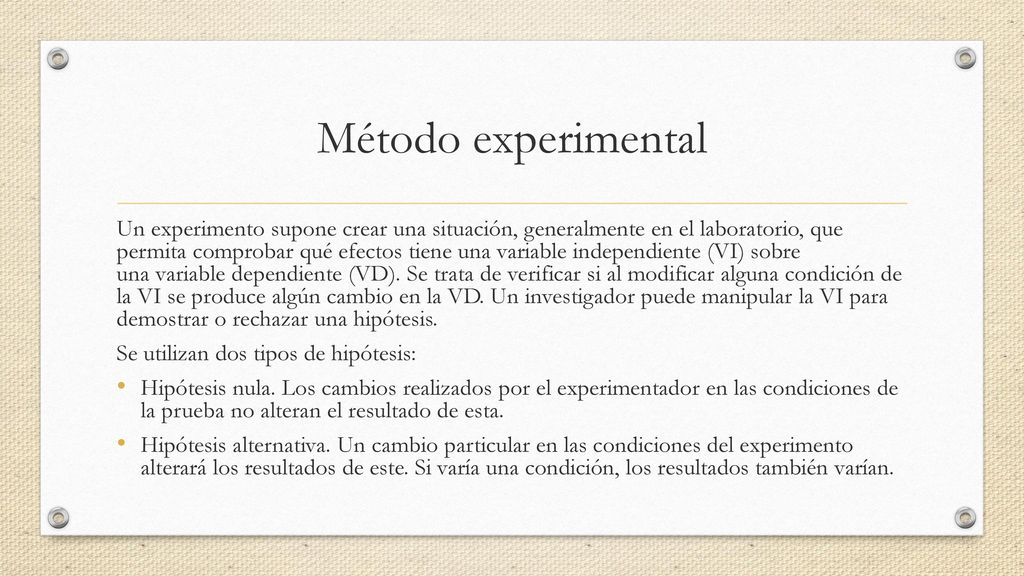 Método experimental

Un experimento supone crear una situación, generalmente en el laboratorio, que permita comprobar qué efectos tiene una variable independiente (VI) sobre una variable dependiente (VD). Se trata de verificar si al modificar alguna condición de la VI se produce algún cambio en la VD. Un investigador puede manipular la VI para demostrar o rechazar una hipótesis.

Se utilizan dos tipos de hipótesis:

• Hipótesis nula. Los cambios realizados por el experimentador en las condiciones de la prueba no alteran el resultado de esta.

• Hipótesis alternativa. Un cambio particular en las condiciones del experimento alterará los resultados de este. Si varía una condición, los resultados también varían.